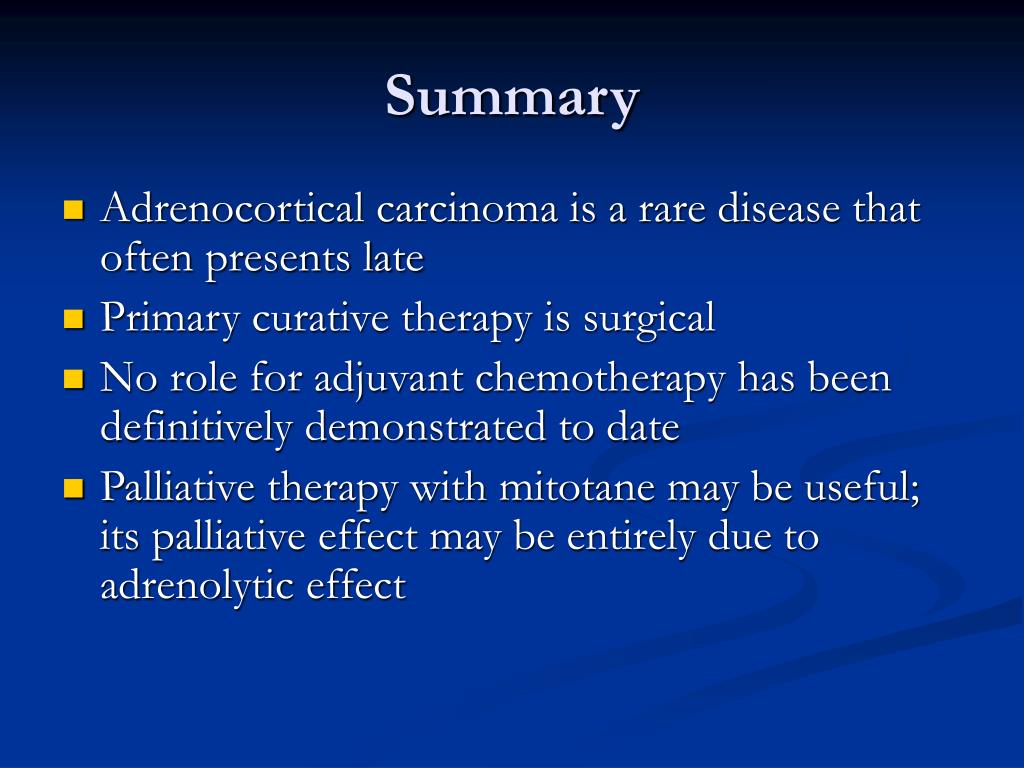 Summary

- Adrenocortical carcinoma is a rare disease that often presents late
- Primary curative therapy is surgical
- No role for adjuvant chemotherapy has been definitively demonstrated to date
- Palliative therapy with mitotane may be useful; its palliative effect may be entirely due to adrenolytic effect